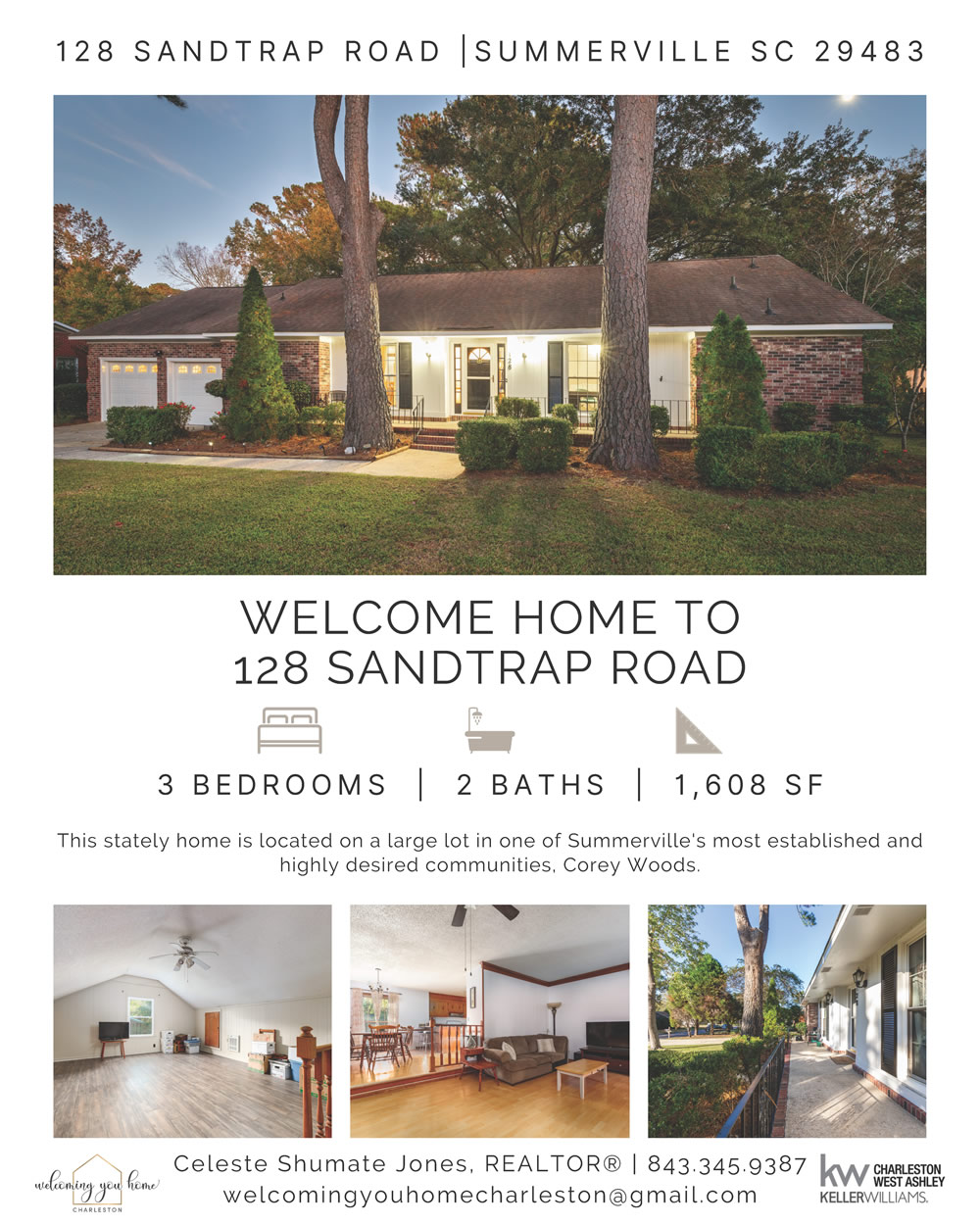 128 SANDTRAP ROAD |SUMMERVILLE SC 29483

WELCOME HOME TO
128 SANDTRAP ROAD

3 BEDROOMS | 2 BATHS | 1,608 SF

This stately home is located on a large lot in one of Summerville's most established and highly desired communities, Corey Woods.

welcoming you home
CHARLESTON

Celeste Shumate Jones, REALTOR® | 843.345.9387
welcomingyouhomecharleston@gmail.com

kw CHARLESTON WEST ASHLEY
KELLERWILLIAMS.